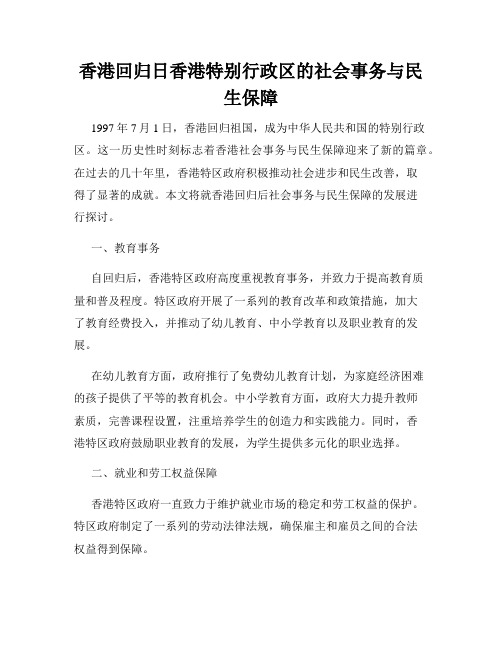 香港回归日香港特别行政区的社会事务与民生保障

1997 年 7 月 1 日，香港回归祖国，成为中华人民共和国的特别行政区。这一历史性时刻标志着香港社会事务与民生保障迎来了新的篇章。在过去的几十年里，香港特区政府积极推动社会进步和民生改善，取得了显著的成就。本文将就香港回归后社会事务与民生保障的发展进行探讨。

一、教育事务

自回归后，香港特区政府高度重视教育事务，并致力于提高教育质量和普及程度。特区政府开展了一系列的教育改革和政策措施，加大了教育经费投入，并推动了幼儿教育、中小学教育以及职业教育的发展。

在幼儿教育方面，政府推行了免费幼儿教育计划，为家庭经济困难的孩子提供了平等的教育机会。中小学教育方面，政府大力提升教师素质，完善课程设置，注重培养学生的创造力和实践能力。同时，香港特区政府鼓励职业教育的发展，为学生提供多元化的职业选择。

二、就业和劳工权益保障

香港特区政府一直致力于维护就业市场的稳定和劳工权益的保护。特区政府制定了一系列的劳动法律法规，确保雇主和雇员之间的合法权益得到保障。